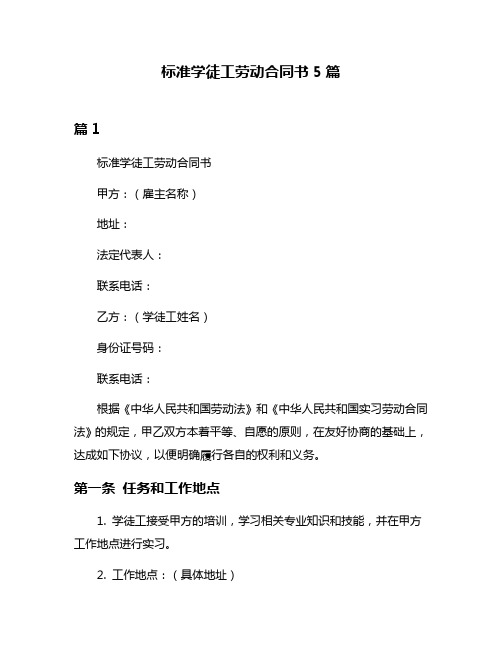 标准学徒工劳动合同书 5 篇

篇 1

标准学徒工劳动合同书

甲方：（雇主名称）

地址：

法定代表人：

联系电话：

乙方：（学徒工姓名）

身份证号码：

联系电话：

根据《中华人民共和国劳动法》和《中华人民共和国实习劳动合同法》的规定，甲乙双方本着平等、自愿的原则，在友好协商的基础上，达成如下协议，以便明确履行各自的权利和义务。

第一条 任务和工作地点

1. 学徒工接受甲方的培训，学习相关专业知识和技能，并在甲方工作地点进行实习。

2. 工作地点：（具体地址）